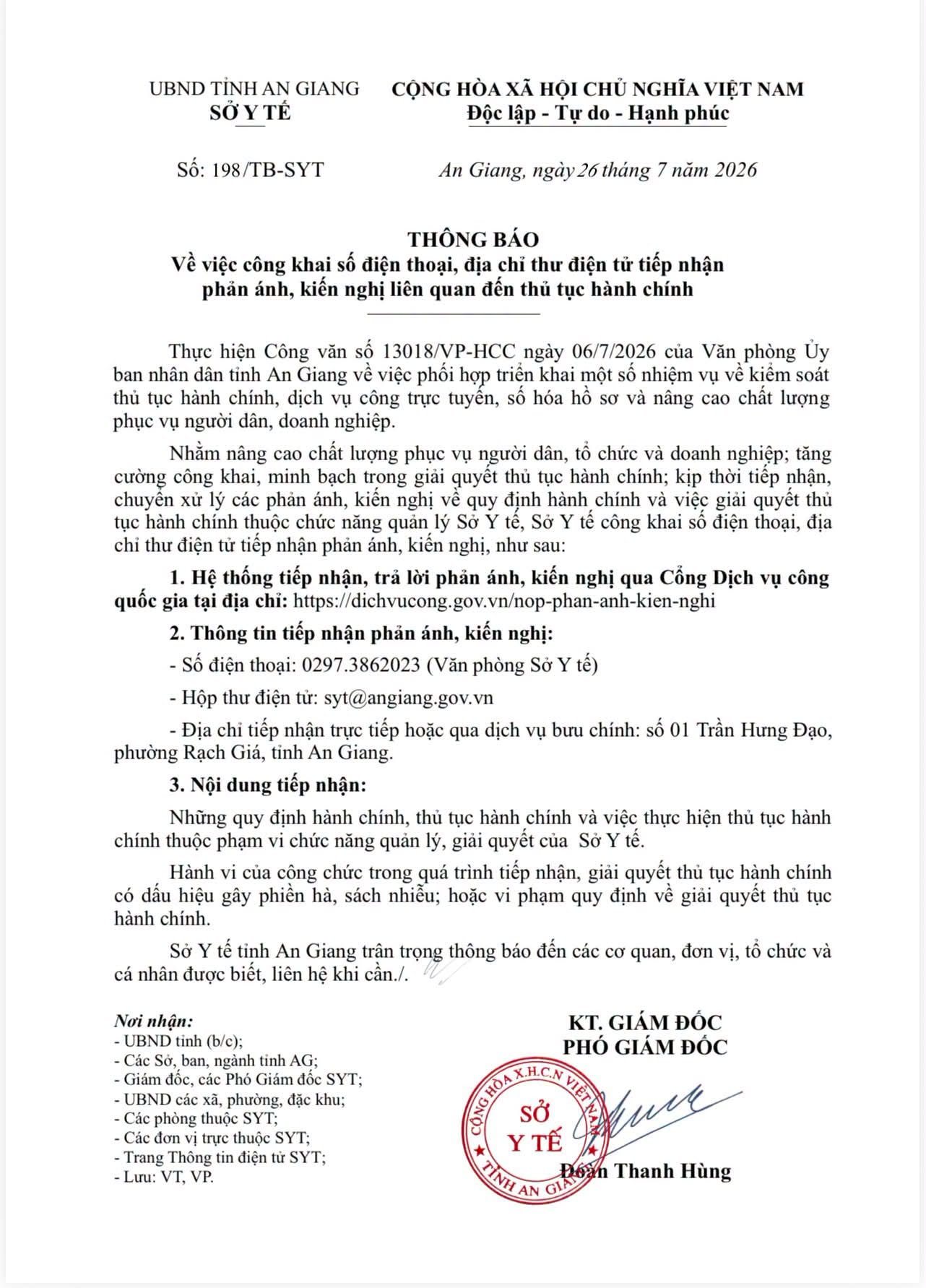 UBND TỈNH AN GIANG
SỞ Y TẾ

CỘNG HÒA XÃ HỘI CHỦ NGHĨA VIỆT NAM
Độc lập - Tự do - Hạnh phúc

Số: 198/TB-SYT

An Giang, ngày 26 tháng 7 năm 2026

THÔNG BÁO
Về việc công khai số điện thoại, địa chỉ thư điện tử tiếp nhận phản ánh, kiến nghị liên quan đến thủ tục hành chính

Thực hiện Công văn số 13018/VP-HCC ngày 06/7/2026 của Văn phòng Ủy ban nhân dân tỉnh An Giang về việc phối hợp triển khai một số nhiệm vụ về kiểm soát thủ tục hành chính, dịch vụ công trực tuyến, số hóa hồ sơ và nâng cao chất lượng phục vụ người dân, doanh nghiệp.

Nhằm nâng cao chất lượng phục vụ người dân, tổ chức và doanh nghiệp; tăng cường công khai, minh bạch trong giải quyết thủ tục hành chính; kịp thời tiếp nhận, chuyển xử lý các phản ánh, kiến nghị về quy định hành chính và việc giải quyết thủ tục hành chính thuộc chức năng quản lý Sở Y tế, Sở Y tế công khai số điện thoại, địa chỉ thư điện tử tiếp nhận phản ánh, kiến nghị, như sau:

1. Hệ thống tiếp nhận, trả lời phản ánh, kiến nghị qua Cổng Dịch vụ công quốc gia tại địa chỉ: https://dichvucong.gov.vn/nop-phan-anh-kien-nghi

2. Thông tin tiếp nhận phản ánh, kiến nghị:

- Số điện thoại: 0297.3862023 (Văn phòng Sở Y tế)

- Hộp thư điện tử: syt@angiang.gov.vn

- Địa chỉ tiếp nhận trực tiếp hoặc qua dịch vụ bưu chính: số 01 Trần Hưng Đạo, phường Rạch Giá, tỉnh An Giang.

3. Nội dung tiếp nhận:

Những quy định hành chính, thủ tục hành chính và việc thực hiện thủ tục hành chính thuộc phạm vi chức năng quản lý, giải quyết của Sở Y tế.

Hành vi của công chức trong quá trình tiếp nhận, giải quyết thủ tục hành chính có dấu hiệu gây phiền hà, sách nhiễu; hoặc vi phạm quy định về giải quyết thủ tục hành chính.

Sở Y tế tỉnh An Giang trân trọng thông báo đến các cơ quan, đơn vị, tổ chức và cá nhân được biết, liên hệ khi cần./.

Nơi nhận:
- UBND tỉnh (b/c);
- Các Sở, ban, ngành tỉnh AG;
- Giám đốc, các Phó Giám đốc SYT;
- UBND các xã, phường, đặc khu;
- Các phòng thuộc SYT;
- Các đơn vị trực thuộc SYT;
- Trang Thông tin điện tử SYT;
- Lưu: VT, VP.

KT. GIÁM ĐỐC
PHÓ GIÁM ĐỐC

CỘNG HÒA X.H.C.N VIỆT NAM
SỞ Y TẾ
TỈNH AN GIANG

Đoàn Thanh Hùng